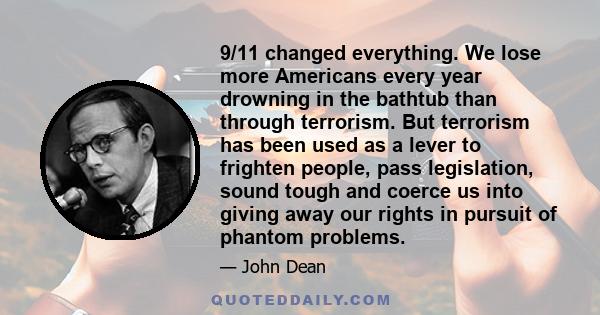 9/11 changed everything. We lose more Americans every year drowning in the bathtub than through terrorism. But terrorism has been used as a lever to frighten people, pass legislation, sound tough and coerce us into giving away our rights in pursuit of phantom problems.

— John Dean

QUOTEDDAILY.COM